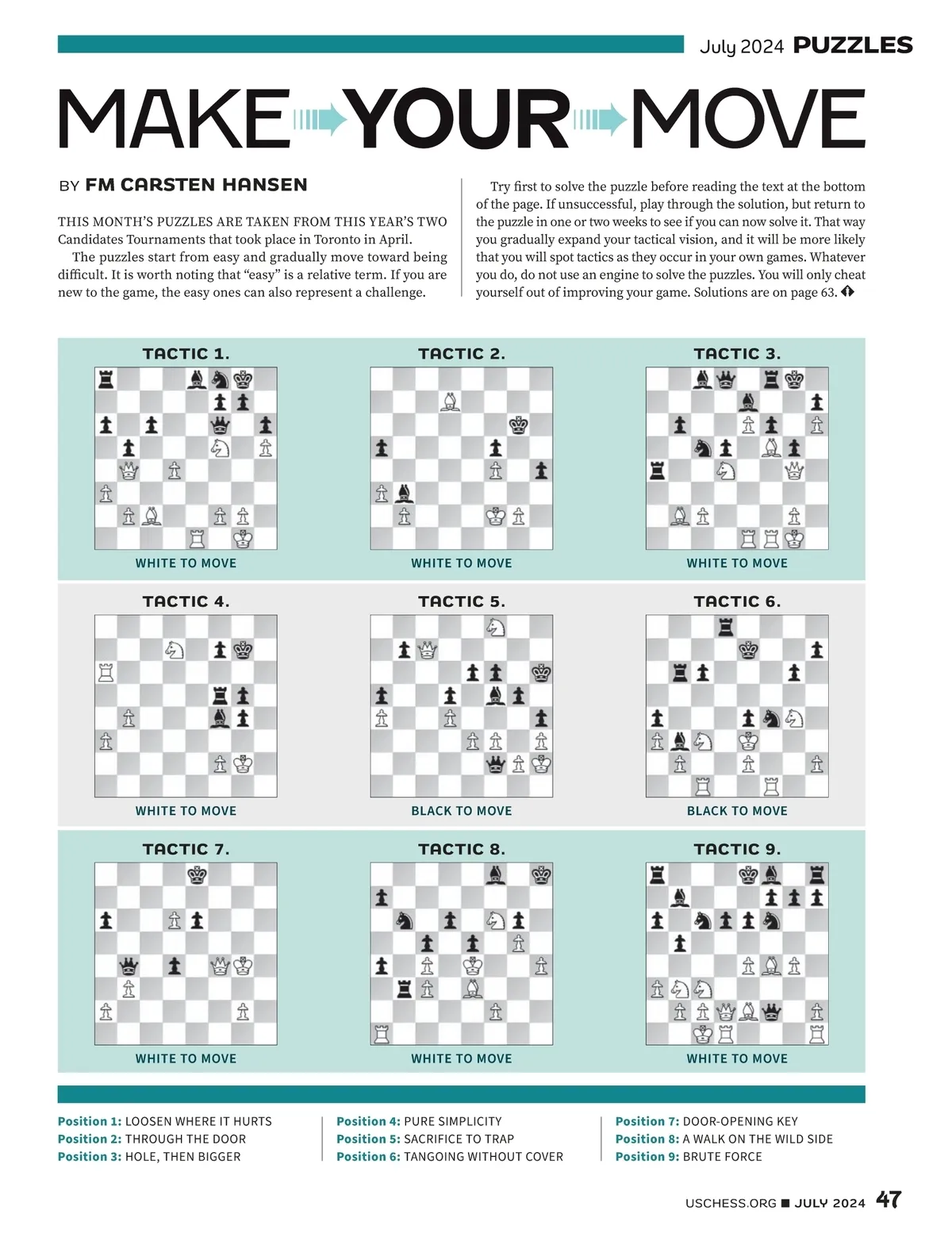 July 2024 PUZZLES

MAKE YOUR MOVE

BY FM CARSTEN HANSEN

THIS MONTH'S PUZZLES ARE TAKEN FROM THIS YEAR'S TWO Candidates Tournaments that took place in Toronto in April.

The puzzles start from easy and gradually move toward being difficult. It is worth noting that "easy" is a relative term. If you are new to the game, the easy ones can also represent a challenge.

Try first to solve the puzzle before reading the text at the bottom of the page. If unsuccessful, play through the solution, but return to the puzzle in one or two weeks to see if you can now solve it. That way you gradually expand your tactical vision, and it will be more likely that you will spot tactics as they occur in your own games. Whatever you do, do not use an engine to solve the puzzles. You will only cheat yourself out of improving your game. Solutions are on page 63.

TACTIC 1.
WHITE TO MOVE

TACTIC 2.
WHITE TO MOVE

TACTIC 3.
WHITE TO MOVE

TACTIC 4.
WHITE TO MOVE

TACTIC 5.
BLACK TO MOVE

TACTIC 6.
BLACK TO MOVE

TACTIC 7.
WHITE TO MOVE

TACTIC 8.
WHITE TO MOVE

TACTIC 9.
WHITE TO MOVE

Position 1: LOOSEN WHERE IT HURTS
Position 2: THROUGH THE DOOR
Position 3: HOLE, THEN BIGGER

Position 4: PURE SIMPLICITY
Position 5: SACRIFICE TO TRAP
Position 6: TANGOING WITHOUT COVER

Position 7: DOOR-OPENING KEY
Position 8: A WALK ON THE WILD SIDE
Position 9: BRUTE FORCE

USCHESS.ORG ■ JULY 2024 47